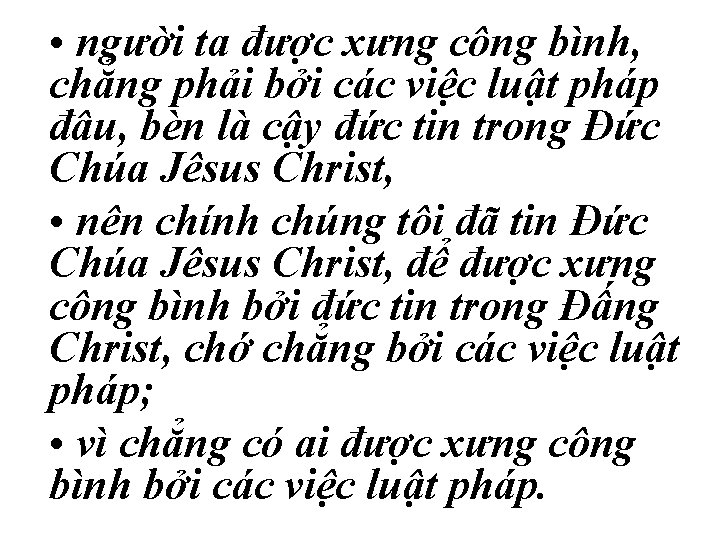 • người ta được xưng công bình, chẳng phải bởi các việc luật pháp đâu, bèn là cậy đức tin trong Đức Chúa Jêsus Christ,

• nên chính chúng tôi đã tin Đức Chúa Jêsus Christ, để được xưng công bình bởi đức tin trong Đấng Christ, chớ chẳng bởi các việc luật pháp;

• vì chẳng có ai được xưng công bình bởi các việc luật pháp.